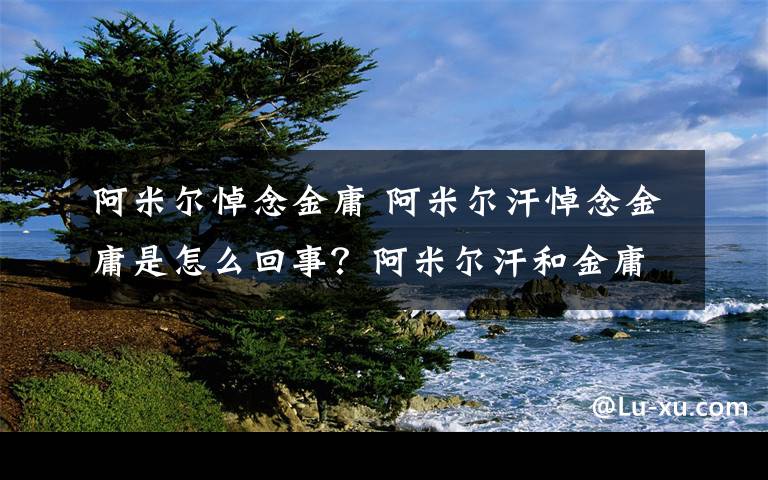 阿米尔悼念金庸 阿米尔汗悼念金庸是怎么回事？阿米尔汗和金庸

@Lu-xu.com